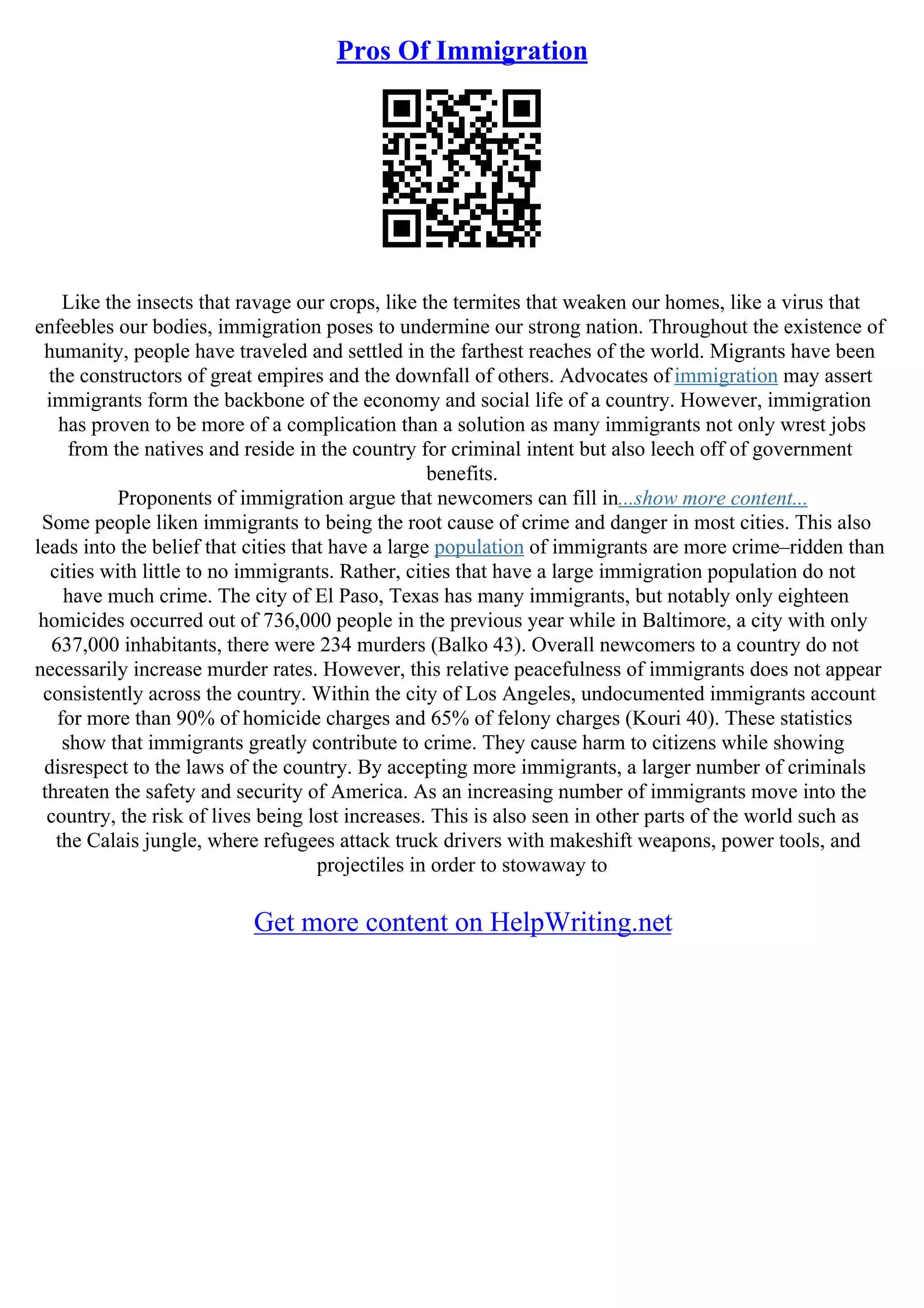 Pros Of Immigration

Like the insects that ravage our crops, like the termites that weaken our homes, like a virus that enfeebles our bodies, immigration poses to undermine our strong nation. Throughout the existence of humanity, people have traveled and settled in the farthest reaches of the world. Migrants have been the constructors of great empires and the downfall of others. Advocates of immigration may assert immigrants form the backbone of the economy and social life of a country. However, immigration has proven to be more of a complication than a solution as many immigrants not only wrest jobs from the natives and reside in the country for criminal intent but also leech off of government benefits.

Proponents of immigration argue that newcomers can fill in...show more content...

Some people liken immigrants to being the root cause of crime and danger in most cities. This also leads into the belief that cities that have a large population of immigrants are more crime–ridden than cities with little to no immigrants. Rather, cities that have a large immigration population do not have much crime. The city of El Paso, Texas has many immigrants, but notably only eighteen homicides occurred out of 736,000 people in the previous year while in Baltimore, a city with only 637,000 inhabitants, there were 234 murders (Balko 43). Overall newcomers to a country do not necessarily increase murder rates. However, this relative peacefulness of immigrants does not appear consistently across the country. Within the city of Los Angeles, undocumented immigrants account for more than 90% of homicide charges and 65% of felony charges (Kouri 40). These statistics show that immigrants greatly contribute to crime. They cause harm to citizens while showing disrespect to the laws of the country. By accepting more immigrants, a larger number of criminals threaten the safety and security of America. As an increasing number of immigrants move into the country, the risk of lives being lost increases. This is also seen in other parts of the world such as the Calais jungle, where refugees attack truck drivers with makeshift weapons, power tools, and projectiles in order to stowaway to

Get more content on HelpWriting.net